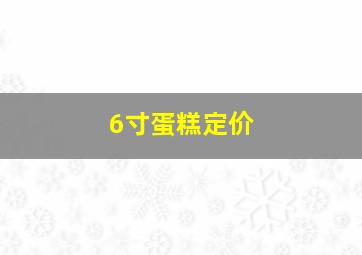 6寸蛋糕定价